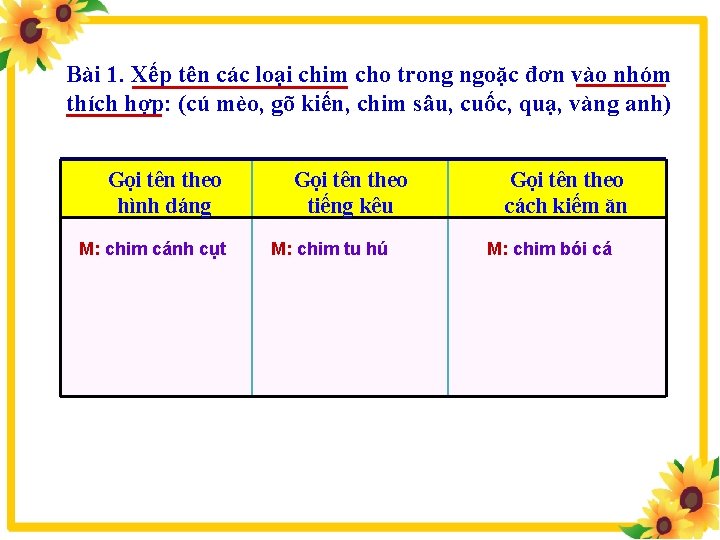 Bài 1. Xếp tên các loại chim cho trong ngoặc đơn vào nhóm thích hợp: (cú mèo, gõ kiến, chim sâu, cuốc, quạ, vàng anh)

| Gọi tên theo hình dáng | Gọi tên theo tiếng kêu | Gọi tên theo cách kiếm ăn |
|---|---|---|
| M: chim cánh cụt | M: chim tu hú | M: chim bói cá |